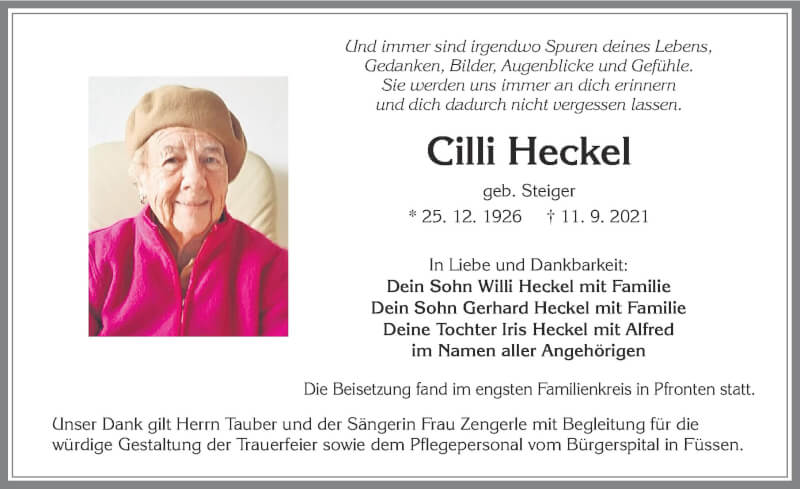 Und immer sind irgendwo Spuren deines Lebens,
Gedanken, Bilder, Augenblicke und Gefühle.
Sie werden uns immer an dich erinnern
und dich dadurch nicht vergessen lassen.

Cilli Heckel

geb. Steiger

* 25. 12. 1926   † 11. 9. 2021

In Liebe und Dankbarkeit:
Dein Sohn Willi Heckel mit Familie
Dein Sohn Gerhard Heckel mit Familie
Deine Tochter Iris Heckel mit Alfred
im Namen aller Angehörigen

Die Beisetzung fand im engsten Familienkreis in Pfronten statt.

Unser Dank gilt Herrn Tauber und der Sängerin Frau Zengerle mit Begleitung für die würdige Gestaltung der Trauerfeier sowie dem Pflegepersonal vom Bürgerspital in Füssen.